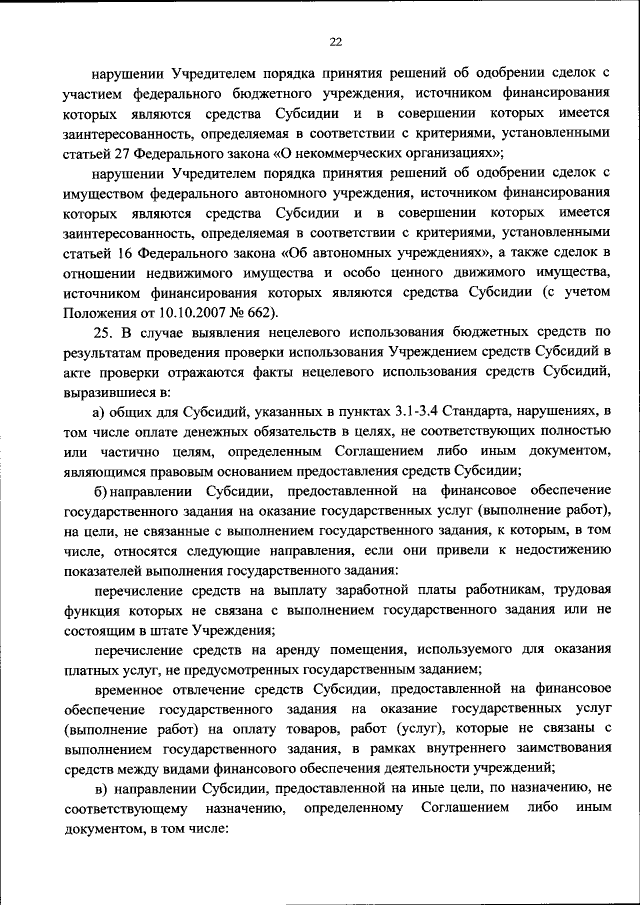 22

нарушении Учредителем порядка принятия решений об одобрении сделок с участием федерального бюджетного учреждения, источником финансирования которых являются средства Субсидии и в совершении которых имеется заинтересованность, определяемая в соответствии с критериями, установленными статьей 27 Федерального закона «О некоммерческих организациях»;

нарушении Учредителем порядка принятия решений об одобрении сделок с имуществом федерального автономного учреждения, источником финансирования которых являются средства Субсидии и в совершении которых имеется заинтересованность, определяемая в соответствии с критериями, установленными статьей 16 Федерального закона «Об автономных учреждениях», а также сделок в отношении недвижимого имущества и особо ценного движимого имущества, источником финансирования которых являются средства Субсидии (с учетом Положения от 10.10.2007 № 662).

25. В случае выявления нецелевого использования бюджетных средств по результатам проведения проверки использования Учреждением средств Субсидий в акте проверки отражаются факты нецелевого использования средств Субсидий, выразившиеся в:

а) общих для Субсидий, указанных в пунктах 3.1-3.4 Стандарта, нарушениях, в том числе оплате денежных обязательств в целях, не соответствующих полностью или частично целям, определенным Соглашением либо иным документом, являющимся правовым основанием предоставления средств Субсидии;

б) направлении Субсидии, предоставленной на финансовое обеспечение государственного задания на оказание государственных услуг (выполнение работ), на цели, не связанные с выполнением государственного задания, к которым, в том числе, относятся следующие направления, если они привели к недостижению показателей выполнения государственного задания:

перечисление средств на выплату заработной платы работникам, трудовая функция которых не связана с выполнением государственного задания или не состоящим в штате Учреждения;

перечисление средств на аренду помещения, используемого для оказания платных услуг, не предусмотренных государственным заданием;

временное отвлечение средств Субсидии, предоставленной на финансовое обеспечение государственного задания на оказание государственных услуг (выполнение работ) на оплату товаров, работ (услуг), которые не связаны с выполнением государственного задания, в рамках внутреннего заимствования средств между видами финансового обеспечения деятельности учреждений;

в) направлении Субсидии, предоставленной на иные цели, по назначению, не соответствующему назначению, определенному Соглашением либо иным документом, в том числе: